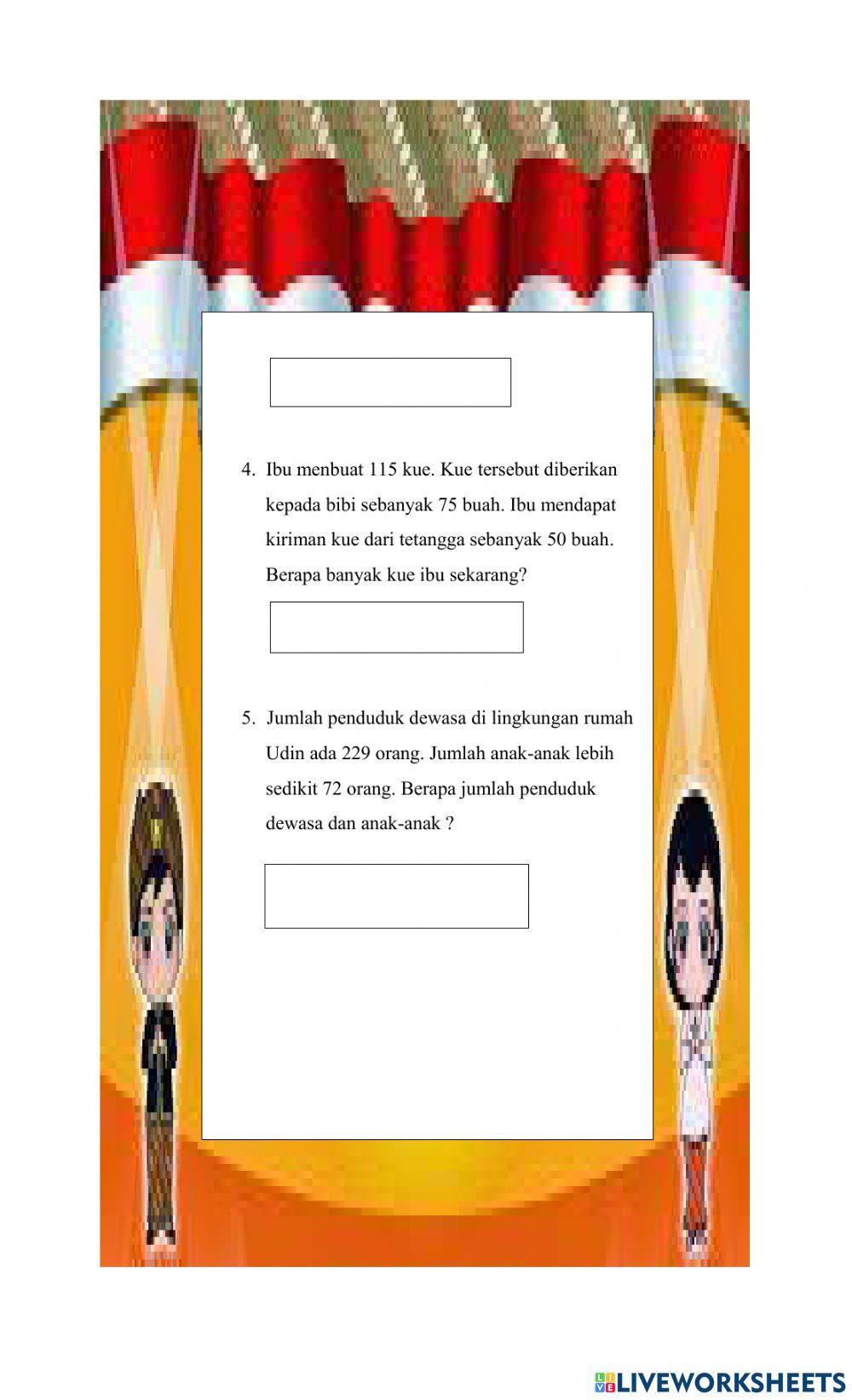 4. Ibu menbuat 115 kue. Kue tersebut diberikan kepada bibi sebanyak 75 buah. Ibu mendapat kiriman kue dari tetangga sebanyak 50 buah. Berapa banyak kue ibu sekarang?

5. Jumlah penduduk dewasa di lingkungan rumah Udin ada 229 orang. Jumlah anak-anak lebih sedikit 72 orang. Berapa jumlah penduduk dewasa dan anak-anak ?

LIVEWORKSHEETS